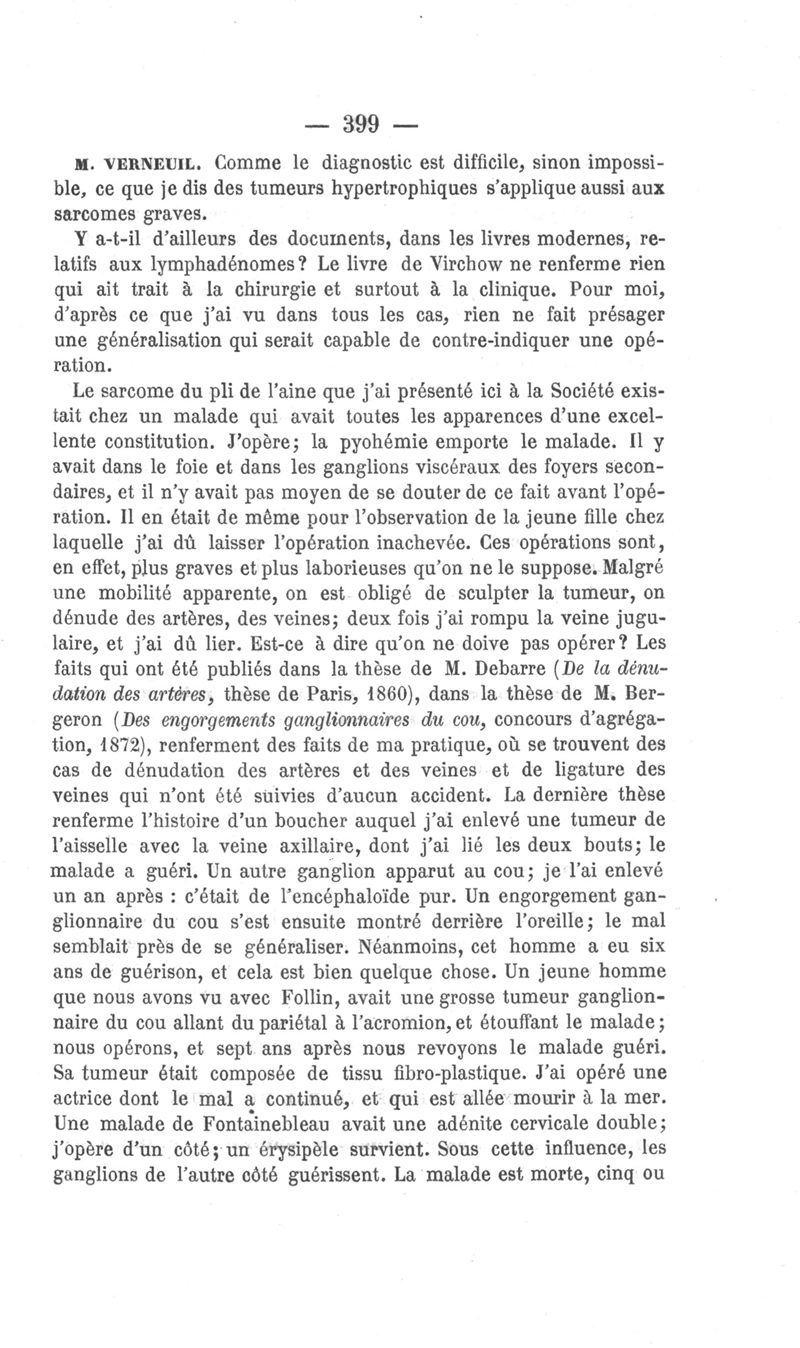 — 399 —

M. VERNEUIL. Comme le diagnostic est difficile, sinon impossible, ce que je dis des tumeurs hypertrophiques s'applique aussi aux sarcomes graves.

Y a-t-il d'ailleurs des documents, dans les livres modernes, relatifs aux lymphadénomes? Le livre de Virchow ne renferme rien qui ait trait à la chirurgie et surtout à la clinique. Pour moi, d'après ce que j'ai vu dans tous les cas, rien ne fait présager une généralisation qui serait capable de contre-indiquer une opération.

Le sarcome du pli de l'aine que j'ai présenté ici à la Société existait chez un malade qui avait toutes les apparences d'une excellente constitution. J'opère; la pyohémie emporte le malade. Il y avait dans le foie et dans les ganglions viscéraux des foyers secondaires, et il n'y avait pas moyen de se douter de ce fait avant l'opération. Il en était de même pour l'observation de la jeune fille chez laquelle j'ai dû laisser l'opération inachevée. Ces opérations sont, en effet, plus graves et plus laborieuses qu'on ne le suppose. Malgré une mobilité apparente, on est obligé de sculpter la tumeur, on dénude des artères, des veines; deux fois j'ai rompu la veine jugulaire, et j'ai dû lier. Est-ce à dire qu'on ne doive pas opérer? Les faits qui ont été publiés dans la thèse de M. Debarre (De la dénudation des artères, thèse de Paris, 1860), dans la thèse de M. Bergeron (Des engorgements ganglionnaires du cou, concours d'agrégation, 1872), renferment des faits de ma pratique, où se trouvent des cas de dénudation des artères et des veines et de ligature des veines qui n'ont été suivies d'aucun accident. La dernière thèse renferme l'histoire d'un boucher auquel j'ai enlevé une tumeur de l'aisselle avec la veine axillaire, dont j'ai lié les deux bouts; le malade a guéri. Un autre ganglion apparut au cou; je l'ai enlevé un an après : c'était de l'encéphaloïde pur. Un engorgement ganglionnaire du cou s'est ensuite montré derrière l'oreille; le mal semblait près de se généraliser. Néanmoins, cet homme a eu six ans de guérison, et cela est bien quelque chose. Un jeune homme que nous avons vu avec Follin, avait une grosse tumeur ganglionnaire du cou allant du pariétal à l'acromion, et étouffant le malade; nous opérons, et sept ans après nous revoyons le malade guéri. Sa tumeur était composée de tissu fibro-plastique. J'ai opéré une actrice dont le mal a continué, et qui est allée mourir à la mer. Une malade de Fontainebleau avait une adénite cervicale double; j'opère d'un côté; un érysipèle survient. Sous cette influence, les ganglions de l'autre côté guérissent. La malade est morte, cinq ou